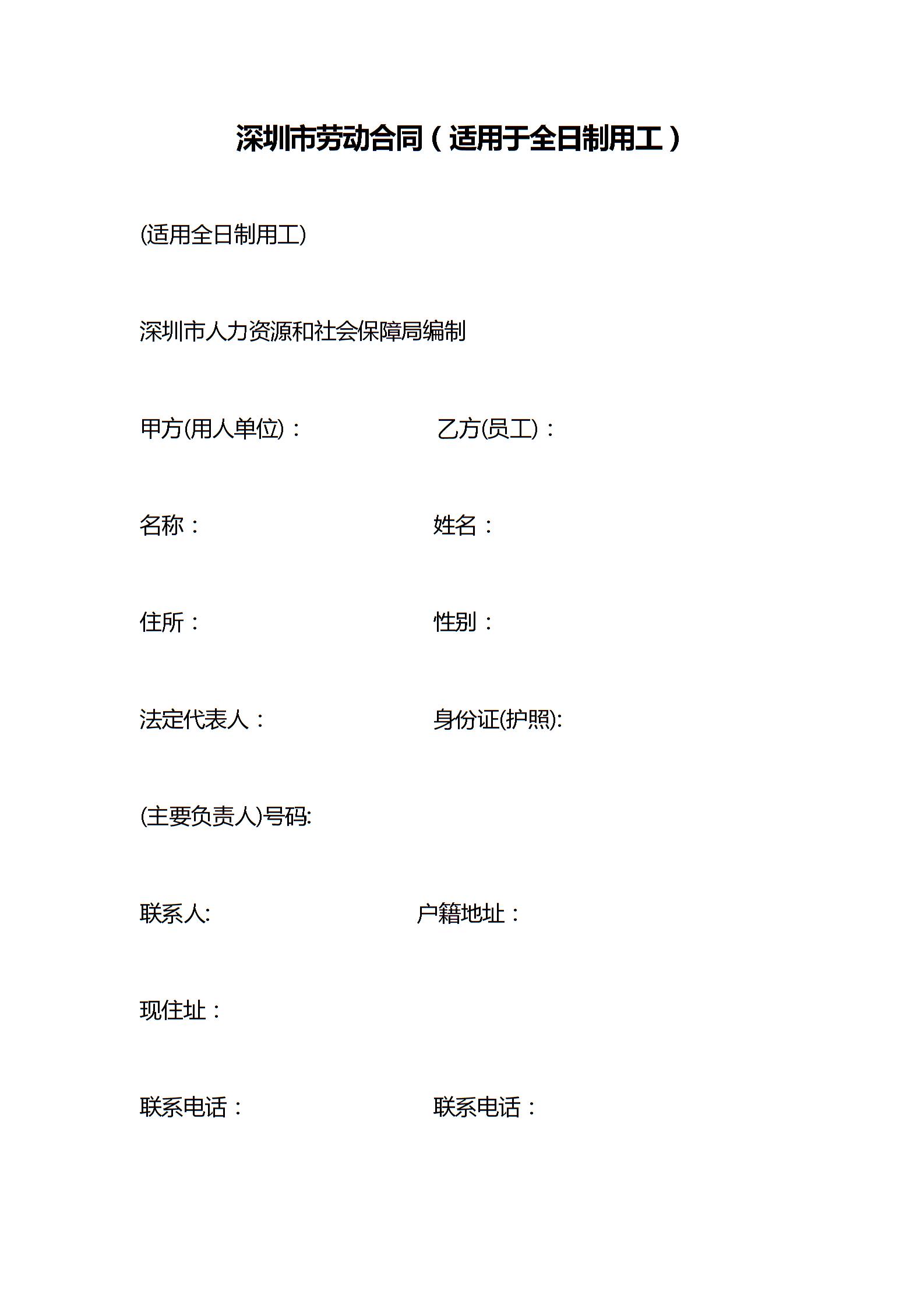 深圳市劳动合同（适用于全日制用工）

(适用全日制用工)

深圳市人力资源和社会保障局编制

甲方(用人单位)：　　乙方(员工)：

名称：　　姓名：

住所：　　性别：

法定代表人：　　身份证(护照):

(主要负责人)号码:

联系人:　　户籍地址：

现住址：

联系电话：　　联系电话：